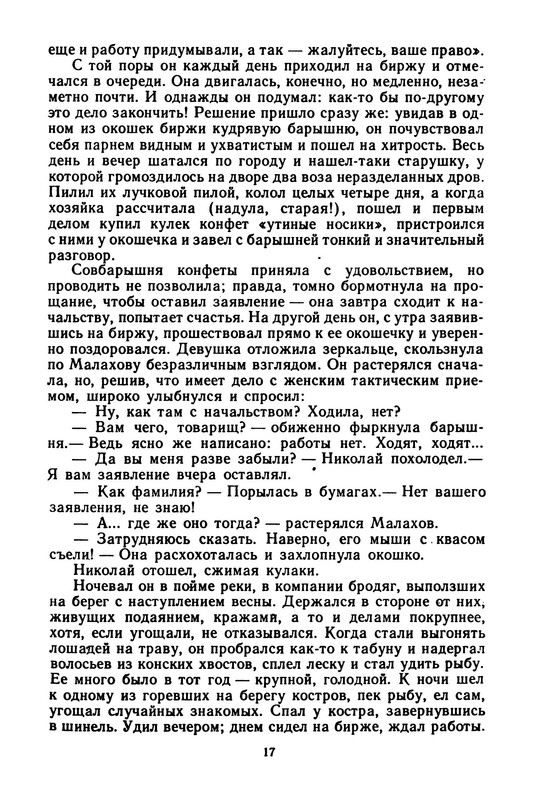 еще и работу придумывали, а так — жалуйтесь, ваше право».

С той поры он каждый день приходил на биржу и отмечался в очереди. Она двигалась, конечно, но медленно, незаметно почти. И однажды он подумал: как-то бы по-другому это дело закончить! Решение пришло сразу же: увидав в одном из окошек биржи кудрявую барышню, он почувствовал себя парнем видным и ухватистым и пошел на хитрость. Весь день и вечер шатался по городу и нашел-таки старушку, у которой громоздилось на дворе два воза неразделанных дров. Пилил их лучковой пилой, колол целых четыре дня, а когда хозяйка рассчитала (надула, старая!), пошел и первым делом купил кулек конфет «утиные носики», пристроился с ними у окошечка и завел с барышней тонкий и значительный разговор.

Совбарышня конфеты приняла с удовольствием, но проводить не позволила; правда, томно бормотнула на прощание, чтобы оставил заявление — она завтра сходит к начальству, попытает счастья. На другой день он, с утра заявившись на биржу, прошествовал прямо к ее окошечку и уверенно поздоровался. Девушка отложила зеркальце, скользнула по Малахову безразличным взглядом. Он растерялся сначала, но, решив, что имеет дело с женским тактическим приемом, широко улыбнулся и спросил:

— Ну, как там с начальством? Ходила, нет?

— Вам чего, товарищ? — обиженно фыркнула барышня.— Ведь ясно же написано: работы нет. Ходят, ходят...

— Да вы меня разве забыли? — Николай похолодел.— Я вам заявление вчера оставлял.

— Как фамилия? — Порылась в бумагах.— Нет вашего заявления, не знаю!

— А... где же оно тогда? — растерялся Малахов.

— Затрудняюсь сказать. Наверно, его мыши с квасом съели! — Она расхохоталась и захлопнула окошко.

Николай отошел, сжимая кулаки.

Ночевал он в пойме реки, в компании бродяг, выползших на берег с наступлением весны. Держался в стороне от них, живущих подаянием, кражами, а то и делами покрупнее, хотя, если угощали, не отказывался. Когда стали выгонять лошадей на траву, он пробрался как-то к табуну и надергал волосьев из конских хвостов, сплел леску и стал удить рыбу. Ее много было в тот год — крупной, голодной. К ночи шел к одному из горевших на берегу костров, пек рыбу, ел сам, угощал случайных знакомых. Спал у костра, завернувшись в шинель. Удил вечером; днем сидел на бирже, ждал работы.

17